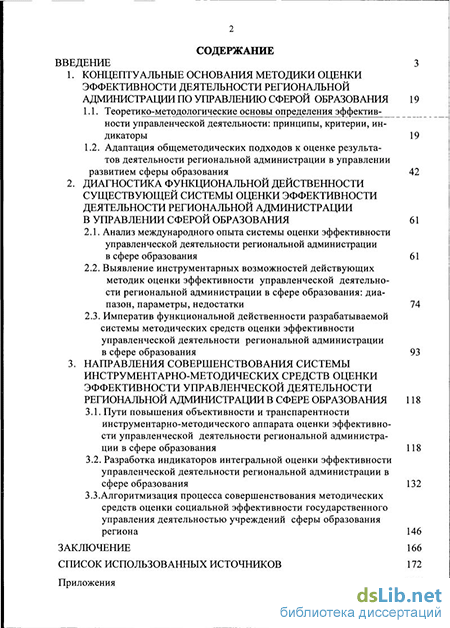 2

СОДЕРЖАНИЕ

ВВЕДЕНИЕ 3

1. КОНЦЕПТУАЛЬНЫЕ ОСНОВАНИЯ МЕТОДИКИ ОЦЕНКИ ЭФФЕКТИВНОСТИ ДЕЯТЕЛЬНОСТИ РЕГИОНАЛЬНОЙ АДМИНИСТРАЦИИ ПО УПРАВЛЕНИЮ СФЕРОЙ ОБРАЗОВАНИЯ 19

1.1. Теоретико-методологические основы определения эффективности управленческой деятельности: принципы, критерии, индикаторы 19

1.2. Адаптация общеметодических подходов к оценке результатов деятельности региональной администрации в управлении развитием сферы образования 42

2. ДИАГНОСТИКА ФУНКЦИОНАЛЬНОЙ ДЕЙСТВЕННОСТИ СУЩЕСТВУЮЩЕЙ СИСТЕМЫ ОЦЕНКИ ЭФФЕКТИВНОСТИ ДЕЯТЕЛЬНОСТИ РЕГИОНАЛЬНОЙ АДМИНИСТРАЦИИ В УПРАВЛЕНИИ СФЕРОЙ ОБРАЗОВАНИЯ 61

2.1. Анализ международного опыта системы оценки эффективности управленческой деятельности региональной администрации в сфере образования 61

2.2. Выявление инструментарных возможностей действующих методик оценки эффективности управленческой деятельности региональной администрации в сфере образования: диапазон, параметры, недостатки 74

2.3. Императив функциональной действенности разрабатываемой системы методических средств оценки эффективности управленческой деятельности региональной администрации в сфере образования 93

3. НАПРАВЛЕНИЯ СОВЕРШЕНСТВОВАНИЯ СИСТЕМЫ ИНСТРУМЕНТАРНО-МЕТОДИЧЕСКИХ СРЕДСТВ ОЦЕНКИ ЭФФЕКТИВНОСТИ УПРАВЛЕНЧЕСКОЙ ДЕЯТЕЛЬНОСТИ РЕГИОНАЛЬНОЙ АДМИНИСТРАЦИИ В СФЕРЕ ОБРАЗОВАНИЯ 118

3.1. Пути повышения объективности и транспарентности инструментарно-методического аппарата оценки эффективности управленческой деятельности региональной администрации в сфере образования 118

3.2. Разработка индикаторов интегральной оценки эффективности управленческой деятельности региональной администрации в сфере образования 132

3.3.Алгоритмизация процесса совершенствования методических средств оценки социальной эффективности государственного управления деятельностью учреждений сферы образования региона 146

ЗАКЛЮЧЕНИЕ 166

СПИСОК ИСПОЛЬЗОВАННЫХ ИСТОЧНИКОВ 172

Приложения

dsLib.net
библиотека диссертаций